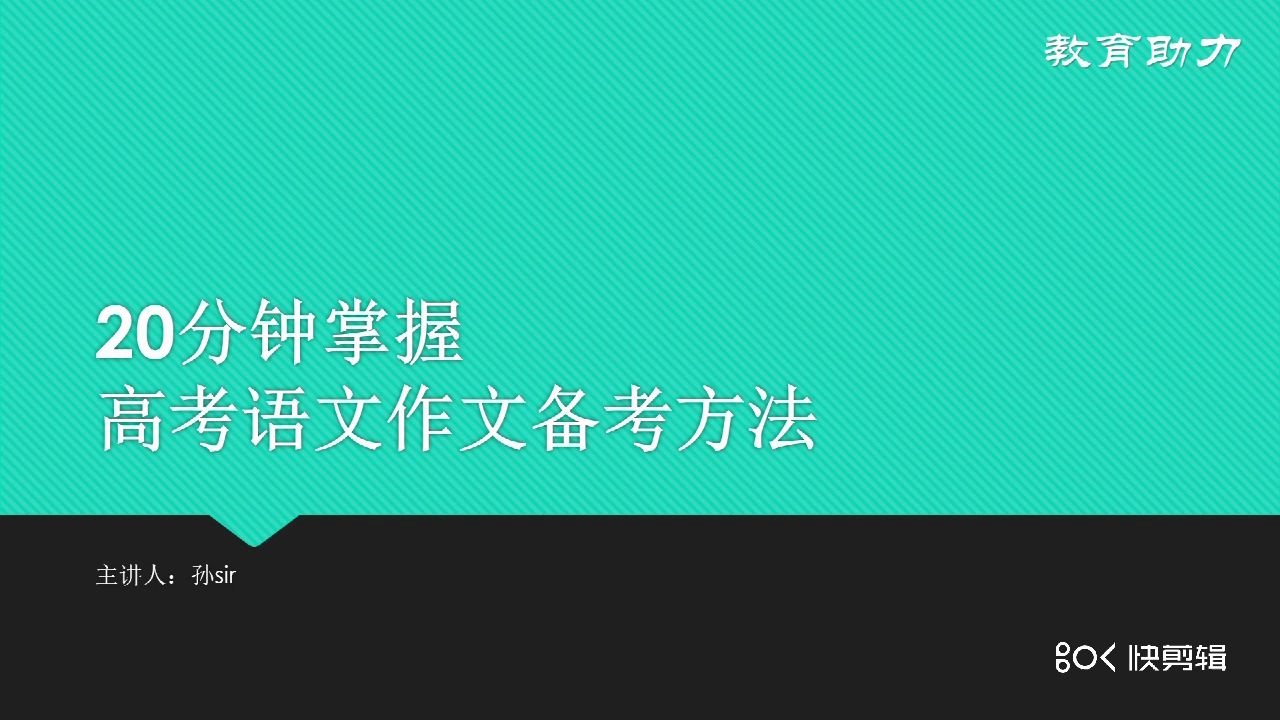 教育助力

20分钟掌握
高考语文作文备考方法

主讲人：孙sir

快剪辑